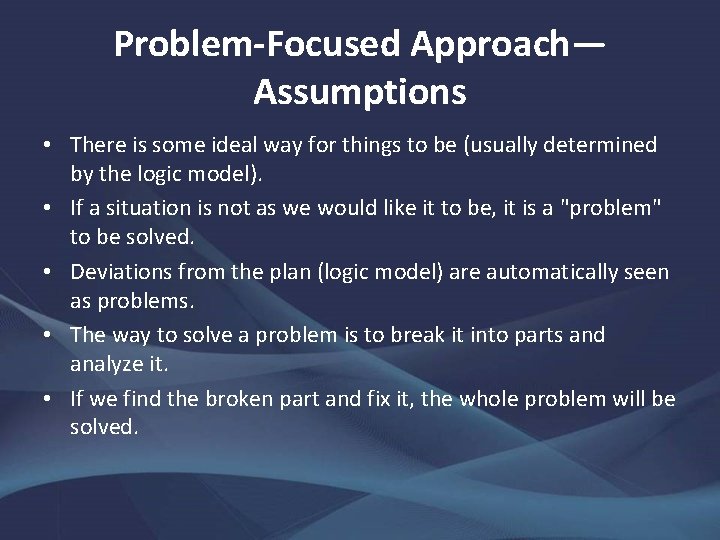 Problem-Focused Approach—Assumptions

• There is some ideal way for things to be (usually determined by the logic model).
• If a situation is not as we would like it to be, it is a "problem" to be solved.
• Deviations from the plan (logic model) are automatically seen as problems.
• The way to solve a problem is to break it into parts and analyze it.
• If we find the broken part and fix it, the whole problem will be solved.